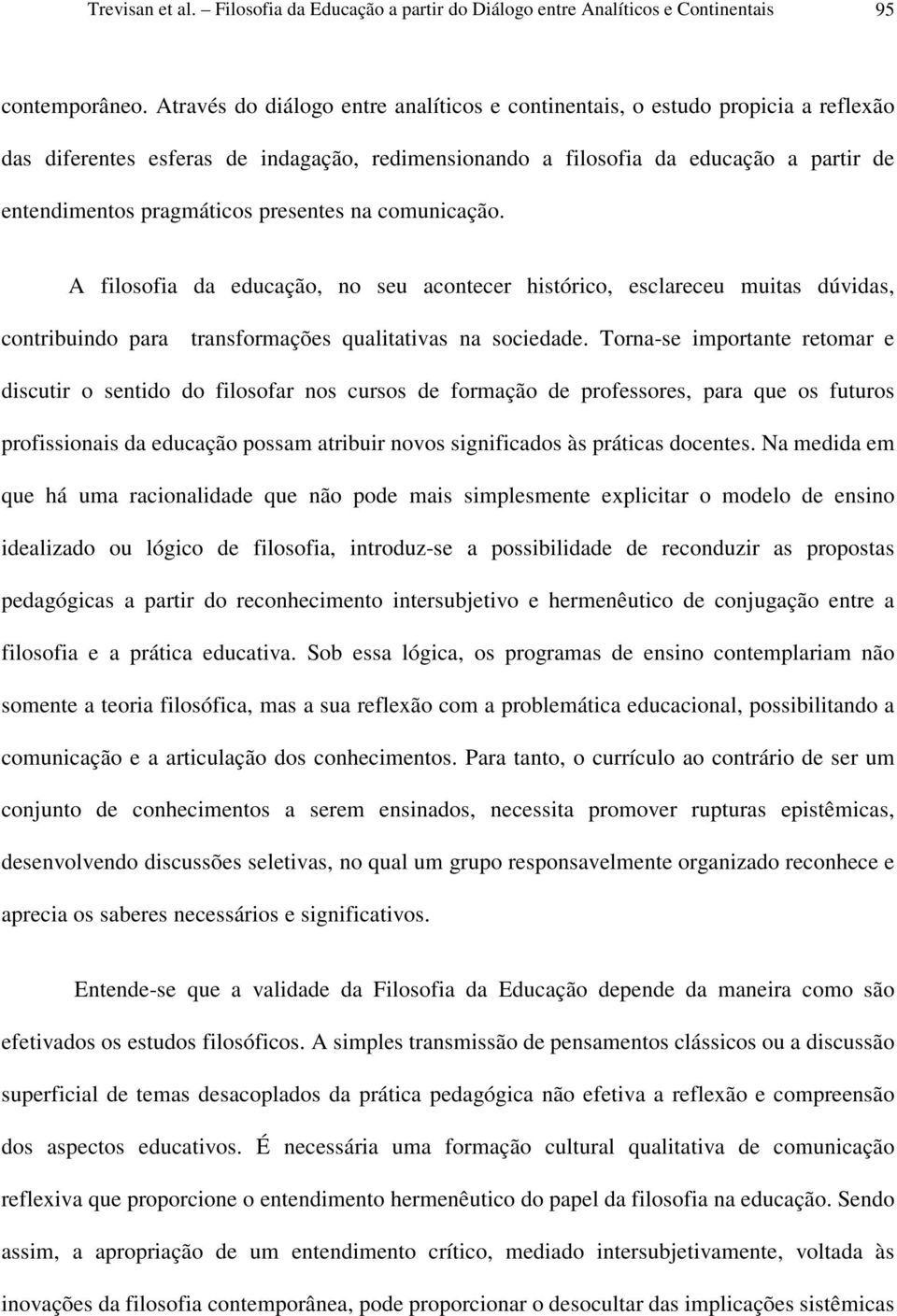 Trevisan et al. – Filosofia da Educação a partir do Diálogo entre Analíticos e Continentais 95

contemporâneo. Através do diálogo entre analíticos e continentais, o estudo propicia a reflexão das diferentes esferas de indagação, redimensionando a filosofia da educação a partir de entendimentos pragmáticos presentes na comunicação.

A filosofia da educação, no seu acontecer histórico, esclareceu muitas dúvidas, contribuindo para transformações qualitativas na sociedade. Torna-se importante retomar e discutir o sentido do filosofar nos cursos de formação de professores, para que os futuros profissionais da educação possam atribuir novos significados às práticas docentes. Na medida em que há uma racionalidade que não pode mais simplesmente explicitar o modelo de ensino idealizado ou lógico de filosofia, introduz-se a possibilidade de reconduzir as propostas pedagógicas a partir do reconhecimento intersubjetivo e hermenêutico de conjugação entre a filosofia e a prática educativa. Sob essa lógica, os programas de ensino contemplariam não somente a teoria filosófica, mas a sua reflexão com a problemática educacional, possibilitando a comunicação e a articulação dos conhecimentos. Para tanto, o currículo ao contrário de ser um conjunto de conhecimentos a serem ensinados, necessita promover rupturas epistêmicas, desenvolvendo discussões seletivas, no qual um grupo responsavelmente organizado reconhece e aprecia os saberes necessários e significativos.

Entende-se que a validade da Filosofia da Educação depende da maneira como são efetivados os estudos filosóficos. A simples transmissão de pensamentos clássicos ou a discussão superficial de temas desacoplados da prática pedagógica não efetiva a reflexão e compreensão dos aspectos educativos. É necessária uma formação cultural qualitativa de comunicação reflexiva que proporcione o entendimento hermenêutico do papel da filosofia na educação. Sendo assim, a apropriação de um entendimento crítico, mediado intersubjetivamente, voltada às inovações da filosofia contemporânea, pode proporcionar o desocultar das implicações sistêmicas